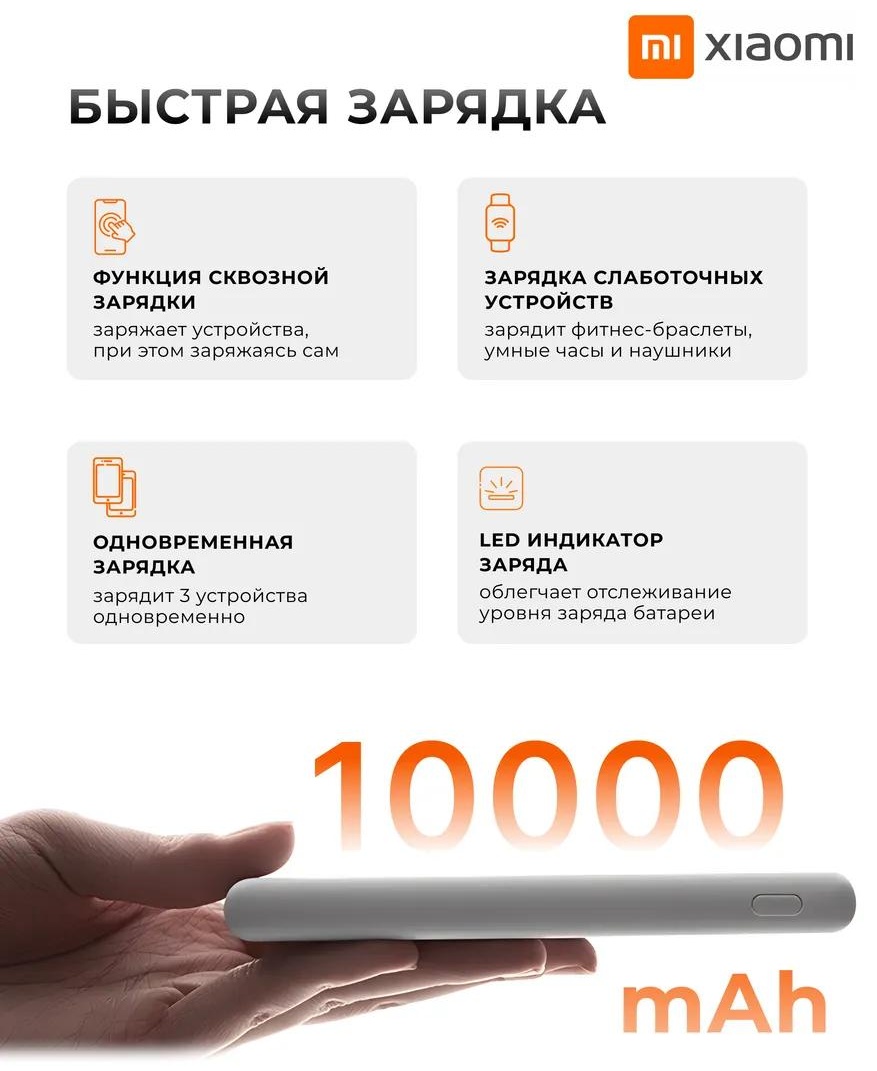 mi xiaomi

БЫСТРАЯ ЗАРЯДКА

ФУНКЦИЯ СКВОЗНОЙ ЗАРЯДКИ
заряжает устройства, при этом заряжаясь сам

ЗАРЯДКА СЛАБОТОЧНЫХ УСТРОЙСТВ
зарядит фитнес-браслеты, умные часы и наушники

ОДНОВРЕМЕННАЯ ЗАРЯДКА
зарядит 3 устройства одновременно

LED ИНДИКАТОР ЗАРЯДА
облегчает отслеживание уровня заряда батареи

10000

mAh